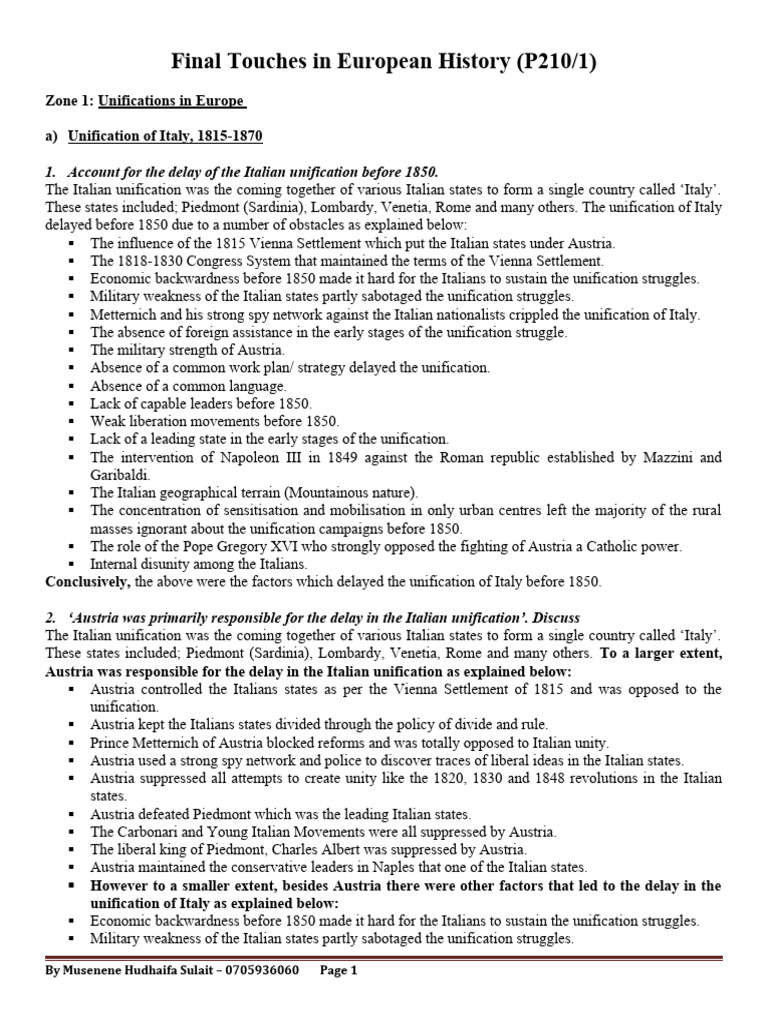 Final Touches in European History (P210/1)

Zone 1: Unifications in Europe

a) Unification of Italy, 1815-1870

1. Account for the delay of the Italian unification before 1850.
The Italian unification was the coming together of various Italian states to form a single country called 'Italy'. These states included; Piedmont (Sardinia), Lombardy, Venetia, Rome and many others. The unification of Italy delayed before 1850 due to a number of obstacles as explained below:
▪ The influence of the 1815 Vienna Settlement which put the Italian states under Austria.
▪ The 1818-1830 Congress System that maintained the terms of the Vienna Settlement.
▪ Economic backwardness before 1850 made it hard for the Italians to sustain the unification struggles.
▪ Military weakness of the Italian states partly sabotaged the unification struggles.
▪ Metternich and his strong spy network against the Italian nationalists crippled the unification of Italy.
▪ The absence of foreign assistance in the early stages of the unification struggle.
▪ The military strength of Austria.
▪ Absence of a common work plan/ strategy delayed the unification.
▪ Absence of a common language.
▪ Lack of capable leaders before 1850.
▪ Weak liberation movements before 1850.
▪ Lack of a leading state in the early stages of the unification.
▪ The intervention of Napoleon III in 1849 against the Roman republic established by Mazzini and Garibaldi.
▪ The Italian geographical terrain (Mountainous nature).
▪ The concentration of sensitisation and mobilisation in only urban centres left the majority of the rural masses ignorant about the unification campaigns before 1850.
▪ The role of the Pope Gregory XVI who strongly opposed the fighting of Austria a Catholic power.
▪ Internal disunity among the Italians.
Conclusively, the above were the factors which delayed the unification of Italy before 1850.

2. 'Austria was primarily responsible for the delay in the Italian unification'. Discuss
The Italian unification was the coming together of various Italian states to form a single country called 'Italy'. These states included; Piedmont (Sardinia), Lombardy, Venetia, Rome and many others. To a larger extent, Austria was responsible for the delay in the Italian unification as explained below:
▪ Austria controlled the Italians states as per the Vienna Settlement of 1815 and was opposed to the unification.
▪ Austria kept the Italians states divided through the policy of divide and rule.
▪ Prince Metternich of Austria blocked reforms and was totally opposed to Italian unity.
▪ Austria used a strong spy network and police to discover traces of liberal ideas in the Italian states.
▪ Austria suppressed all attempts to create unity like the 1820, 1830 and 1848 revolutions in the Italian states.
▪ Austria defeated Piedmont which was the leading Italian states.
▪ The Carbonari and Young Italian Movements were all suppressed by Austria.
▪ The liberal king of Piedmont, Charles Albert was suppressed by Austria.
▪ Austria maintained the conservative leaders in Naples that one of the Italian states.
▪ However to a smaller extent, besides Austria there were other factors that led to the delay in the unification of Italy as explained below:
▪ Economic backwardness before 1850 made it hard for the Italians to sustain the unification struggles.
▪ Military weakness of the Italian states partly sabotaged the unification struggles.

By Musenene Hudhaifa Sulait – 0705936060 Page 1